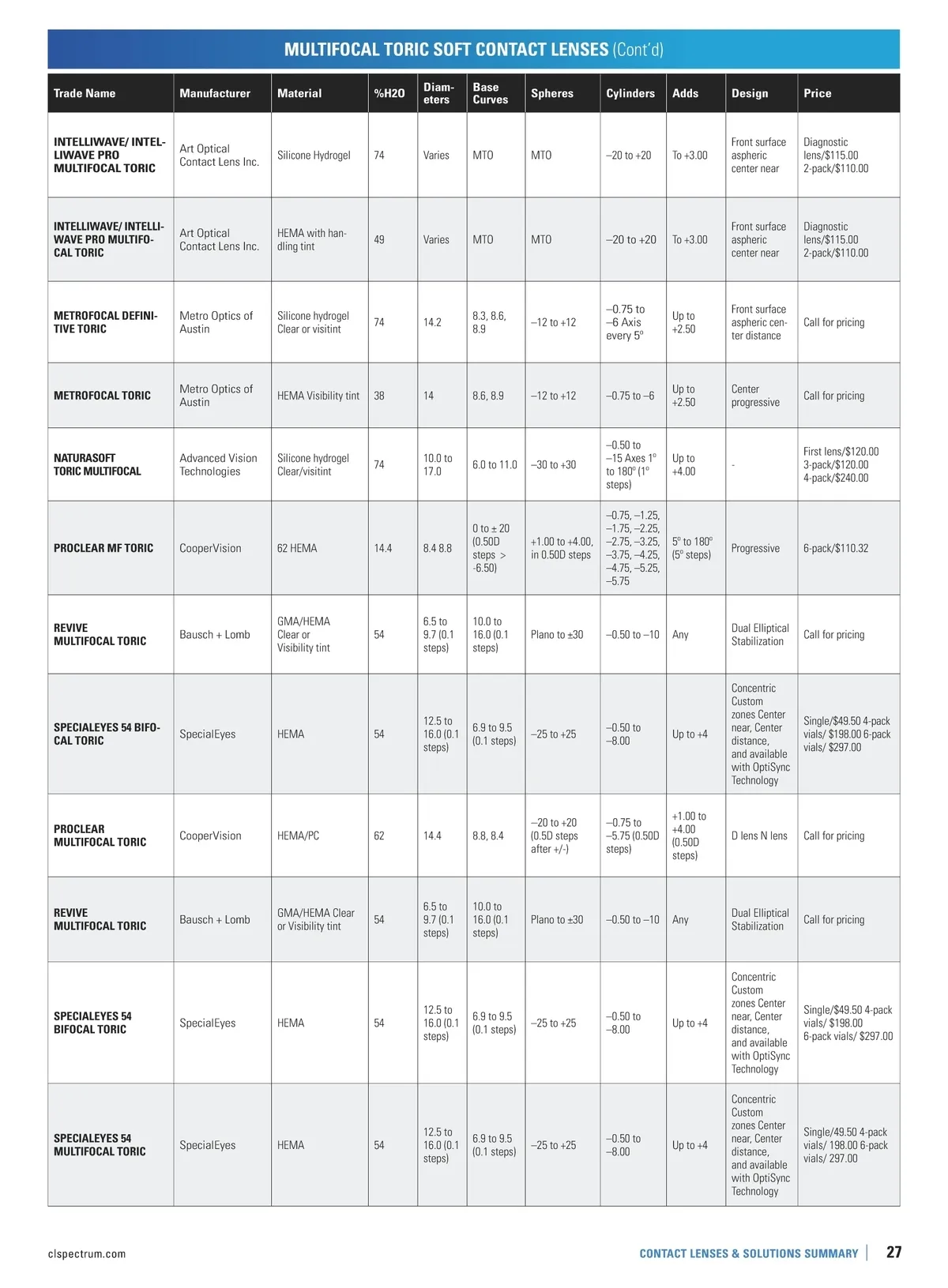 MULTIFOCAL TORIC SOFT CONTACT LENSES (Cont'd)

| Trade Name | Manufacturer | Material | %H2O | Diameters | Base Curves | Spheres | Cylinders | Adds | Design | Price |
|---|---|---|---|---|---|---|---|---|---|---|
| INTELLIWAVE/ INTELLIWAVE PRO MULTIFOCAL TORIC | Art Optical Contact Lens Inc. | Silicone Hydrogel | 74 | Varies | MTO | MTO | –20 to +20 | To +3.00 | Front surface aspheric center near | Diagnostic lens/$115.00 2-pack/$110.00 |
| INTELLIWAVE/ INTELLIWAVE PRO MULTIFOCAL TORIC | Art Optical Contact Lens Inc. | HEMA with handling tint | 49 | Varies | MTO | MTO | –20 to +20 | To +3.00 | Front surface aspheric center near | Diagnostic lens/$115.00 2-pack/$110.00 |
| METROFOCAL DEFINITIVE TORIC | Metro Optics of Austin | Silicone hydrogel Clear or visitint | 74 | 14.2 | 8.3, 8.6, 8.9 | –12 to +12 | –0.75 to –6 Axis every 5º | Up to +2.50 | Front surface aspheric center distance | Call for pricing |
| METROFOCAL TORIC | Metro Optics of Austin | HEMA Visibility tint | 38 | 14 | 8.6, 8.9 | –12 to +12 | –0.75 to –6 | Up to +2.50 | Center progressive | Call for pricing |
| NATURASOFT TORIC MULTIFOCAL | Advanced Vision Technologies | Silicone hydrogel Clear/visitint | 74 | 10.0 to 17.0 | 6.0 to 11.0 | –30 to +30 | –0.50 to –15 Axes 1º to 180º (1º steps) | Up to +4.00 | - | First lens/$120.00 3-pack/$120.00 4-pack/$240.00 |
| PROCLEAR MF TORIC | CooperVision | 62 HEMA | 14.4 | 8.4 8.8 | 0 to ± 20 (0.50D steps > -6.50) | +1.00 to +4.00, in 0.50D steps | –0.75, –1.25, –1.75, –2.25, –2.75, –3.25, –3.75, –4.25, –4.75, –5.25, –5.75 | 5º to 180º (5º steps) | Progressive | 6-pack/$110.32 |
| REVIVE MULTIFOCAL TORIC | Bausch + Lomb | GMA/HEMA Clear or Visibility tint | 54 | 6.5 to 9.7 (0.1 steps) | 10.0 to 16.0 (0.1 steps) | Plano to ±30 | –0.50 to –10 | Any | Dual Elliptical Stabilization | Call for pricing |
| SPECIALEYES 54 BIFOCAL TORIC | SpecialEyes | HEMA | 54 | 12.5 to 16.0 (0.1 steps) | 6.9 to 9.5 (0.1 steps) | –25 to +25 | –0.50 to –8.00 | Up to +4 | Concentric Custom zones Center near, Center distance, and available with OptiSync Technology | Single/$49.50 4-pack vials/ $198.00 6-pack vials/ $297.00 |
| PROCLEAR MULTIFOCAL TORIC | CooperVision | HEMA/PC | 62 | 14.4 | 8.8, 8.4 | –20 to +20 (0.5D steps after +/-) | –0.75 to –5.75 (0.50D steps) | +1.00 to +4.00 (0.50D steps) | D lens N lens | Call for pricing |
| REVIVE MULTIFOCAL TORIC | Bausch + Lomb | GMA/HEMA Clear or Visibility tint | 54 | 6.5 to 9.7 (0.1 steps) | 10.0 to 16.0 (0.1 steps) | Plano to ±30 | –0.50 to –10 | Any | Dual Elliptical Stabilization | Call for pricing |
| SPECIALEYES 54 BIFOCAL TORIC | SpecialEyes | HEMA | 54 | 12.5 to 16.0 (0.1 steps) | 6.9 to 9.5 (0.1 steps) | –25 to +25 | –0.50 to –8.00 | Up to +4 | Concentric Custom zones Center near, Center distance, and available with OptiSync Technology | Single/$49.50 4-pack vials/ $198.00 6-pack vials/ $297.00 |
| SPECIALEYES 54 MULTIFOCAL TORIC | SpecialEyes | HEMA | 54 | 12.5 to 16.0 (0.1 steps) | 6.9 to 9.5 (0.1 steps) | –25 to +25 | –0.50 to –8.00 | Up to +4 | Concentric Custom zones Center near, Center distance, and available with OptiSync Technology | Single/49.50 4-pack vials/ 198.00 6-pack vials/ 297.00 |

clspectrum.com

CONTACT LENSES & SOLUTIONS SUMMARY | 27